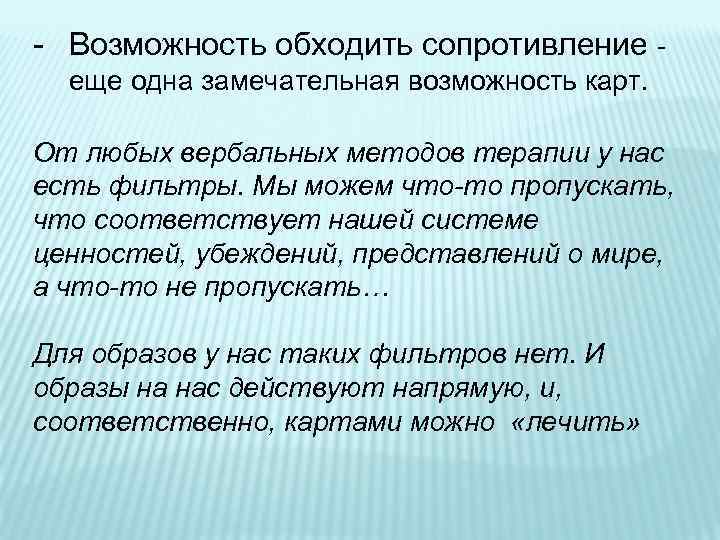 - Возможность обходить сопротивление - еще одна замечательная возможность карт.

От любых вербальных методов терапии у нас есть фильтры. Мы можем что-то пропускать, что соответствует нашей системе ценностей, убеждений, представлений о мире, а что-то не пропускать…

Для образов у нас таких фильтров нет. И образы на нас действуют напрямую, и, соответственно, картами можно «лечить»